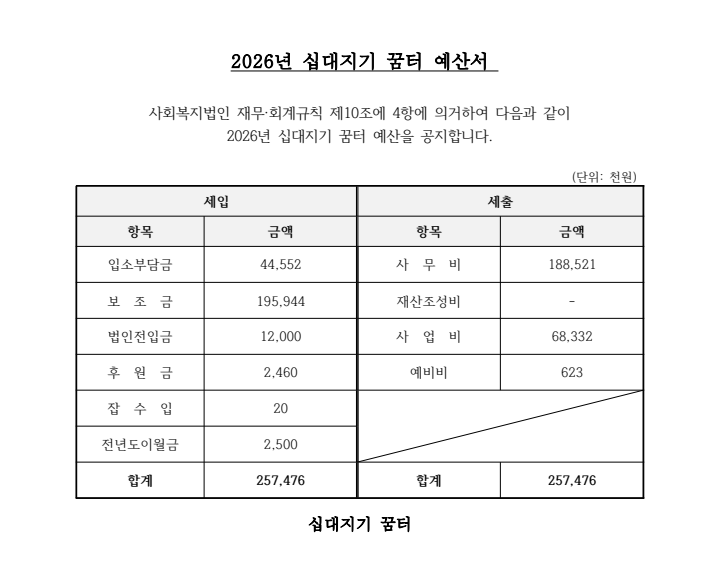 2026년 십대지기 꿈터 예산서

사회복지법인 재무·회계규칙 제10조에 4항에 의거하여 다음과 같이 2026년 십대지기 꿈터 예산을 공지합니다.

(단위: 천원)

| 세입 | | 세출 | |
|---|---|---|---|
| 항목 | 금액 | 항목 | 금액 |
| 입소부담금 | 44,552 | 사 무 비 | 188,521 |
| 보 조 금 | 195,944 | 재산조성비 | - |
| 법인전입금 | 12,000 | 사 업 비 | 68,332 |
| 후 원 금 | 2,460 | 예비비 | 623 |
| 잡 수 입 | 20 | | |
| 전년도이월금 | 2,500 | | |
| 합계 | 257,476 | 합계 | 257,476 |

십대지기 꿈터